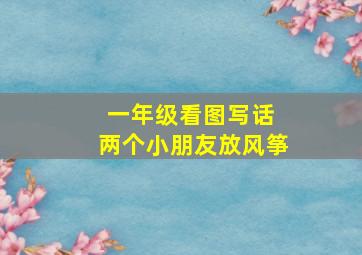 一年级看图写话
两个小朋友放风筝